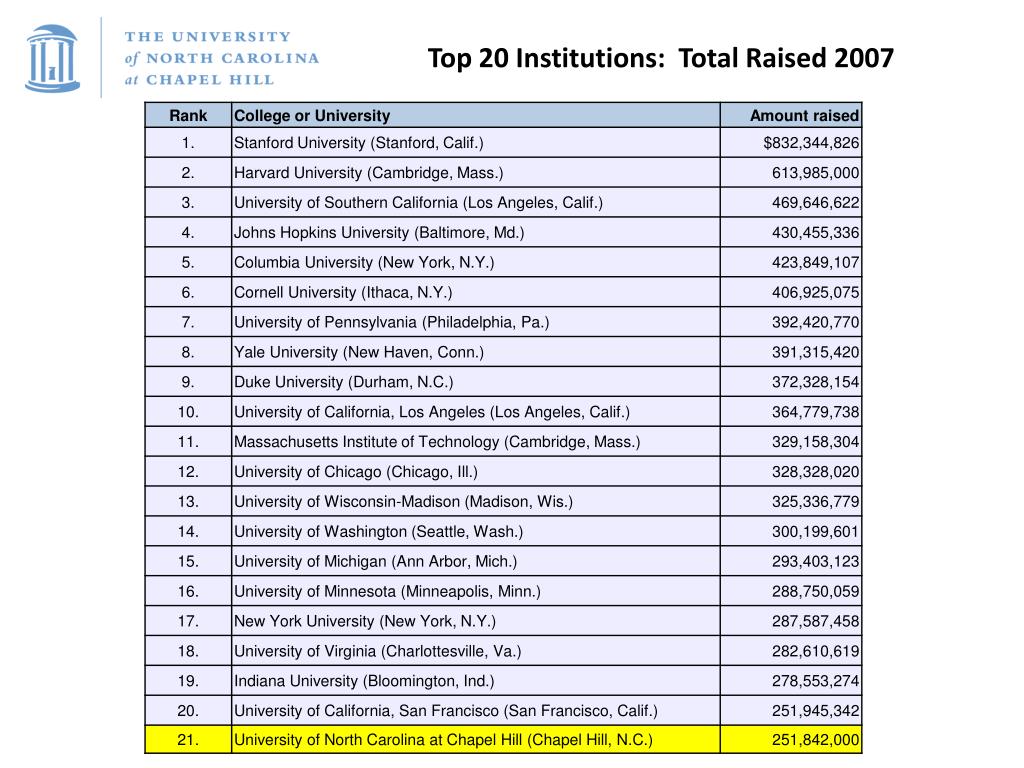 THE UNIVERSITY of NORTH CAROLINA at CHAPEL HILL

Top 20 Institutions: Total Raised 2007

| Rank | College or University | Amount raised |
|---|---|---|
| 1. | Stanford University (Stanford, Calif.) | $832,344,826 |
| 2. | Harvard University (Cambridge, Mass.) | 613,985,000 |
| 3. | University of Southern California (Los Angeles, Calif.) | 469,646,622 |
| 4. | Johns Hopkins University (Baltimore, Md.) | 430,455,336 |
| 5. | Columbia University (New York, N.Y.) | 423,849,107 |
| 6. | Cornell University (Ithaca, N.Y.) | 406,925,075 |
| 7. | University of Pennsylvania (Philadelphia, Pa.) | 392,420,770 |
| 8. | Yale University (New Haven, Conn.) | 391,315,420 |
| 9. | Duke University (Durham, N.C.) | 372,328,154 |
| 10. | University of California, Los Angeles (Los Angeles, Calif.) | 364,779,738 |
| 11. | Massachusetts Institute of Technology (Cambridge, Mass.) | 329,158,304 |
| 12. | University of Chicago (Chicago, Ill.) | 328,328,020 |
| 13. | University of Wisconsin-Madison (Madison, Wis.) | 325,336,779 |
| 14. | University of Washington (Seattle, Wash.) | 300,199,601 |
| 15. | University of Michigan (Ann Arbor, Mich.) | 293,403,123 |
| 16. | University of Minnesota (Minneapolis, Minn.) | 288,750,059 |
| 17. | New York University (New York, N.Y.) | 287,587,458 |
| 18. | University of Virginia (Charlottesville, Va.) | 282,610,619 |
| 19. | Indiana University (Bloomington, Ind.) | 278,553,274 |
| 20. | University of California, San Francisco (San Francisco, Calif.) | 251,945,342 |
| 21. | University of North Carolina at Chapel Hill (Chapel Hill, N.C.) | 251,842,000 |